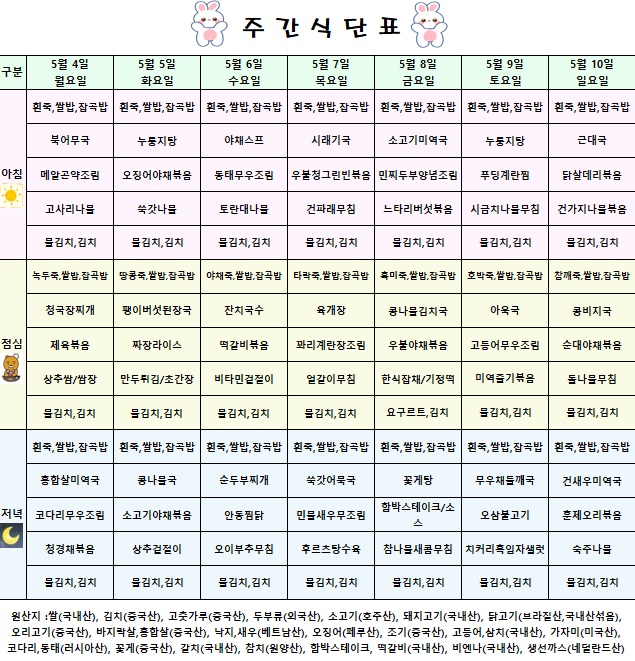 주간식단표

| 구분 | 5월 4일 월요일 | 5월 5일 화요일 | 5월 6일 수요일 | 5월 7일 목요일 | 5월 8일 금요일 | 5월 9일 토요일 | 5월 10일 일요일 |
|---|---|---|---|---|---|---|---|
| 아침 | 흰죽,쌀밥,잡곡밥 | 흰죽,쌀밥,잡곡밥 | 흰죽,쌀밥,잡곡밥 | 흰죽,쌀밥,잡곡밥 | 흰죽,쌀밥,잡곡밥 | 흰죽,쌀밥,잡곡밥 | 흰죽,쌀밥,잡곡밥 |
| | 북어무국 | 누룽지탕 | 야채스프 | 시래기국 | 소고기미역국 | 누룽지탕 | 근대국 |
| | 메알곤약조림 | 오징어야채볶음 | 동태무우조림 | 우불청그린빈볶음 | 민찌두부양념조림 | 푸딩계란찜 | 닭살데리볶음 |
| | 고사리나물 | 쑥갓나물 | 토란대나물 | 건파래무침 | 느타리버섯볶음 | 시금치나물무침 | 건가지나물볶음 |
| | 물김치,김치 | 물김치,김치 | 물김치,김치 | 물김치,김치 | 물김치,김치 | 물김치,김치 | 물김치,김치 |
| 점심 | 녹두죽,쌀밥,잡곡밥 | 땅콩죽,쌀밥,잡곡밥 | 야채죽,쌀밥,잡곡밥 | 타락죽,쌀밥,잡곡밥 | 흑미죽,쌀밥,잡곡밥 | 호박죽,쌀밥,잡곡밥 | 참깨죽,쌀밥,잡곡밥 |
| | 청국장찌개 | 팽이버섯된장국 | 잔치국수 | 육개장 | 콩나물김치국 | 아욱국 | 콩비지국 |
| | 제육볶음 | 짜장라이스 | 떡갈비볶음 | 꽈리계란장조림 | 우불야채볶음 | 고등어무우조림 | 순대야채볶음 |
| | 상추쌈/쌈장 | 만두튀김/초간장 | 비타민겉절이 | 얼갈이무침 | 한식잡채/기정떡 | 미역줄기볶음 | 돌나물무침 |
| | 물김치,김치 | 물김치,김치 | 물김치,김치 | 물김치,김치 | 요구르트,김치 | 물김치,김치 | 물김치,김치 |
| 저녁 | 흰죽,쌀밥,잡곡밥 | 흰죽,쌀밥,잡곡밥 | 흰죽,쌀밥,잡곡밥 | 흰죽,쌀밥,잡곡밥 | 흰죽,쌀밥,잡곡밥 | 흰죽,쌀밥,잡곡밥 | 흰죽,쌀밥,잡곡밥 |
| | 홍합살미역국 | 콩나물국 | 순두부찌개 | 쑥갓어묵국 | 꽃게탕 | 무우채들깨국 | 건새우미역국 |
| | 코다리무우조림 | 소고기야채볶음 | 안동찜닭 | 민물새우무조림 | 함박스테이크/소스 | 오삼불고기 | 훈제오리볶음 |
| | 청경채볶음 | 상추겉절이 | 오이부추무침 | 후르츠탕수육 | 참나물새콤무침 | 치커리흑임자샐럿 | 숙주나물 |
| | 물김치,김치 | 물김치,김치 | 물김치,김치 | 물김치,김치 | 물김치,김치 | 물김치,김치 | 물김치,김치 |

원산지 :쌀(국내산), 김치(중국산), 고춧가루(중국산), 두부류(외국산), 소고기(호주산), 돼지고기(국내산), 닭고기(브라질산,국내산섞음), 오리고기(중국산), 바지락살,홍합살(중국산), 낙지,새우(베트남산), 오징어(페루산), 조기(중국산), 고등어,삼치(국내산), 가자미(미국산), 코다리,동태(러시아산), 꽃게(중국산), 갈치(국내산), 참치(원양산), 함박스테이크, 떡갈비(국내산), 비엔나(국내산), 생선까스(네덜란드산)